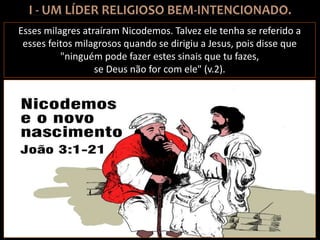 I - UM LÍDER RELIGIOSO BEM-INTENCIONADO.

Esses milagres atraíram Nicodemos. Talvez ele tenha se referido a esses feitos milagrosos quando se dirigiu a Jesus, pois disse que "ninguém pode fazer estes sinais que tu fazes, se Deus não for com ele" (v.2).

Nicodemos e o novo nascimento

João 3:1-21